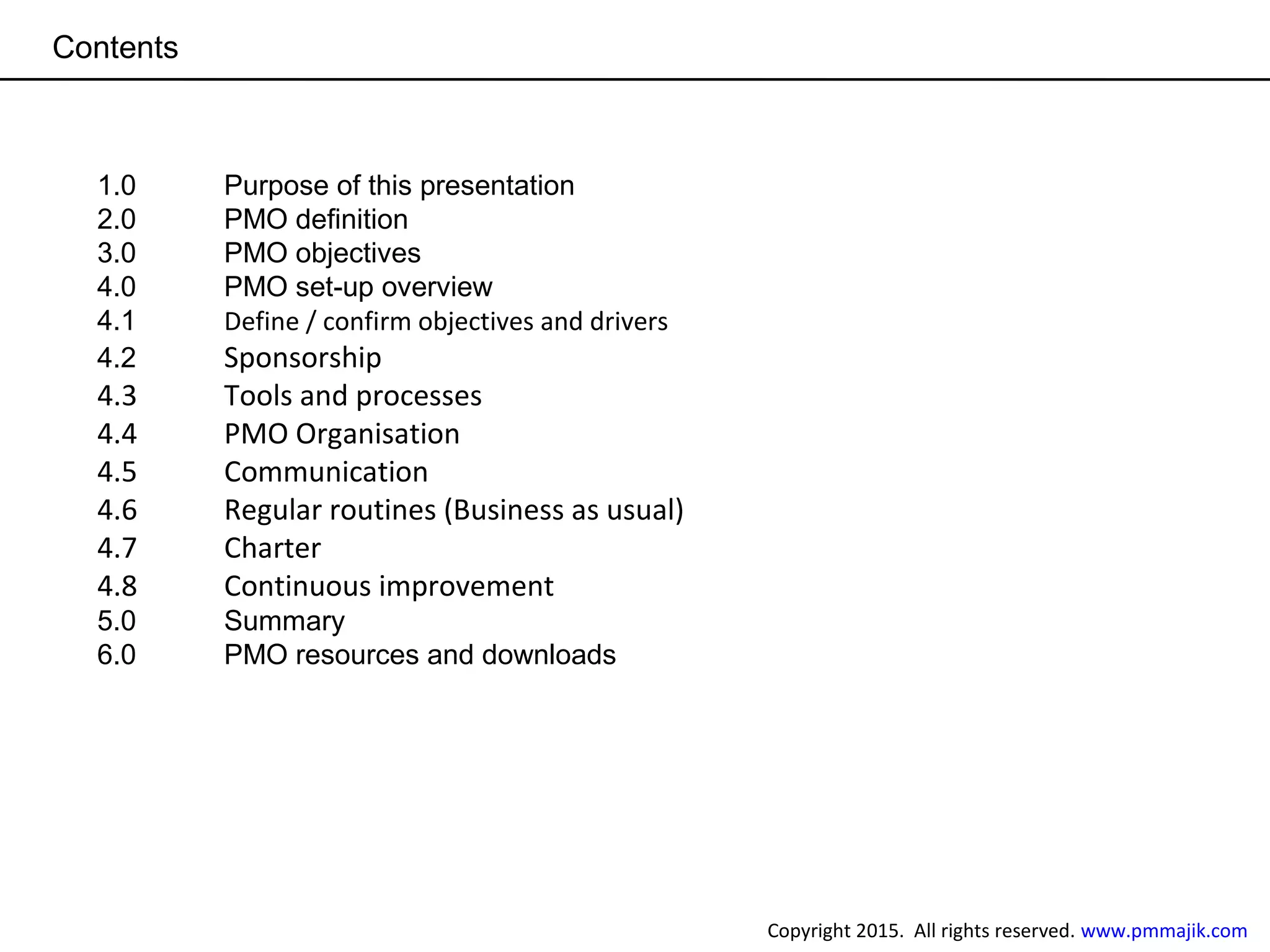 Contents

1.0 Purpose of this presentation
2.0 PMO definition
3.0 PMO objectives
4.0 PMO set-up overview
4.1 Define / confirm objectives and drivers
4.2 Sponsorship
4.3 Tools and processes
4.4 PMO Organisation
4.5 Communication
4.6 Regular routines (Business as usual)
4.7 Charter
4.8 Continuous improvement
5.0 Summary
6.0 PMO resources and downloads

Copyright 2015. All rights reserved. www.pmmajik.com